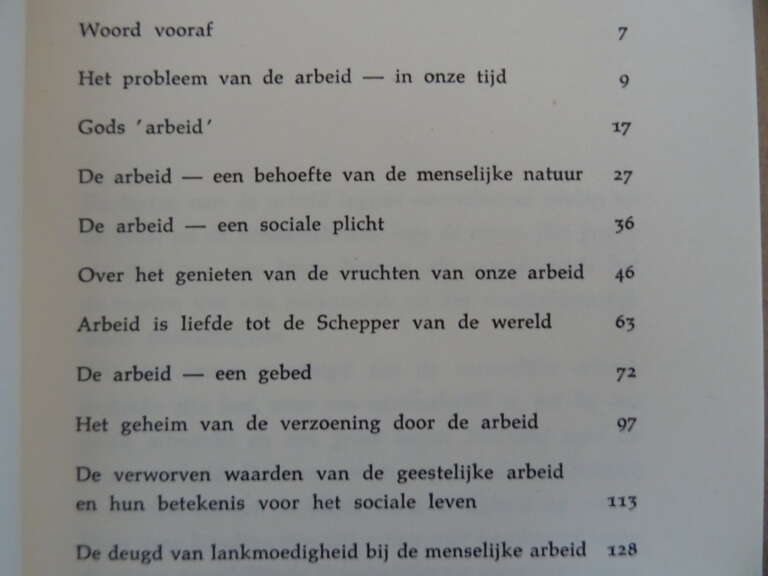 Woord vooraf 7

Het probleem van de arbeid — in onze tijd 9

Gods 'arbeid' 17

De arbeid — een behoefte van de menselijke natuur 27

De arbeid — een sociale plicht 36

Over het genieten van de vruchten van onze arbeid 46

Arbeid is liefde tot de Schepper van de wereld 63

De arbeid — een gebed 72

Het geheim van de verzoening door de arbeid 97

De verworven waarden van de geestelijke arbeid en hun betekenis voor het sociale leven 113

De deugd van lankmoedigheid bij de menselijke arbeid 128